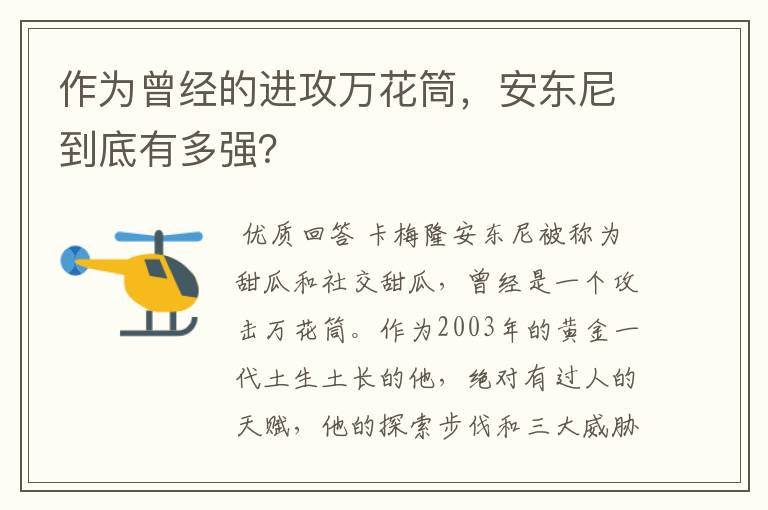 作为曾经的进攻万花筒，安东尼到底有多强？

优质回答 卡梅隆安东尼被称为甜瓜和社交甜瓜，曾经是一个攻击万花筒。作为2003年的黄金一代土生土长的他，绝对有过人的天赋，他的探索步伐和三大威胁